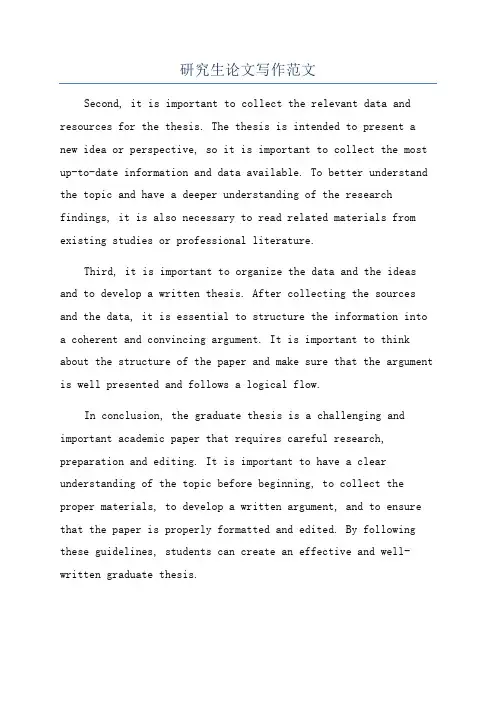 研究生论文写作范文

Second, it is important to collect the relevant data and resources for the thesis. The thesis is intended to present a new idea or perspective, so it is important to collect the most up-to-date information and data available. To better understand the topic and have a deeper understanding of the research findings, it is also necessary to read related materials from existing studies or professional literature.

Third, it is important to organize the data and the ideas and to develop a written thesis. After collecting the sources and the data, it is essential to structure the information into a coherent and convincing argument. It is important to think about the structure of the paper and make sure that the argument is well presented and follows a logical flow.

In conclusion, the graduate thesis is a challenging and important academic paper that requires careful research, preparation and editing. It is important to have a clear understanding of the topic before beginning, to collect the proper materials, to develop a written argument, and to ensure that the paper is properly formatted and edited. By following these guidelines, students can create an effective and well-written graduate thesis.